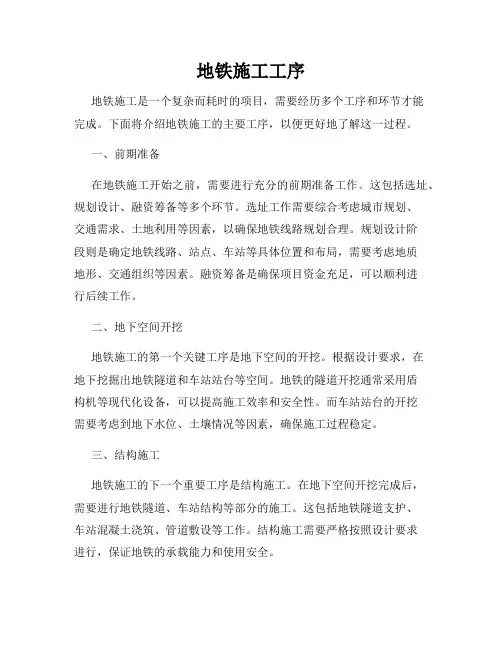 地铁施工工序

地铁施工是一个复杂而耗时的项目，需要经历多个工序和环节才能完成。下面将介绍地铁施工的主要工序，以便更好地了解这一过程。

一、前期准备

在地铁施工开始之前，需要进行充分的前期准备工作。这包括选址、规划设计、融资筹备等多个环节。选址工作需要综合考虑城市规划、交通需求、土地利用等因素，以确保地铁线路规划合理。规划设计阶段则是确定地铁线路、站点、车站等具体位置和布局，需要考虑地质地形、交通组织等因素。融资筹备是确保项目资金充足，可以顺利进行后续工作。

二、地下空间开挖

地铁施工的第一个关键工序是地下空间的开挖。根据设计要求，在地下挖掘出地铁隧道和车站站台等空间。地铁的隧道开挖通常采用盾构机等现代化设备，可以提高施工效率和安全性。而车站站台的开挖需要考虑到地下水位、土壤情况等因素，确保施工过程稳定。

三、结构施工

地铁施工的下一个重要工序是结构施工。在地下空间开挖完成后，需要进行地铁隧道、车站结构等部分的施工。这包括地铁隧道支护、车站混凝土浇筑、管道敷设等工作。结构施工需要严格按照设计要求进行，保证地铁的承载能力和使用安全。